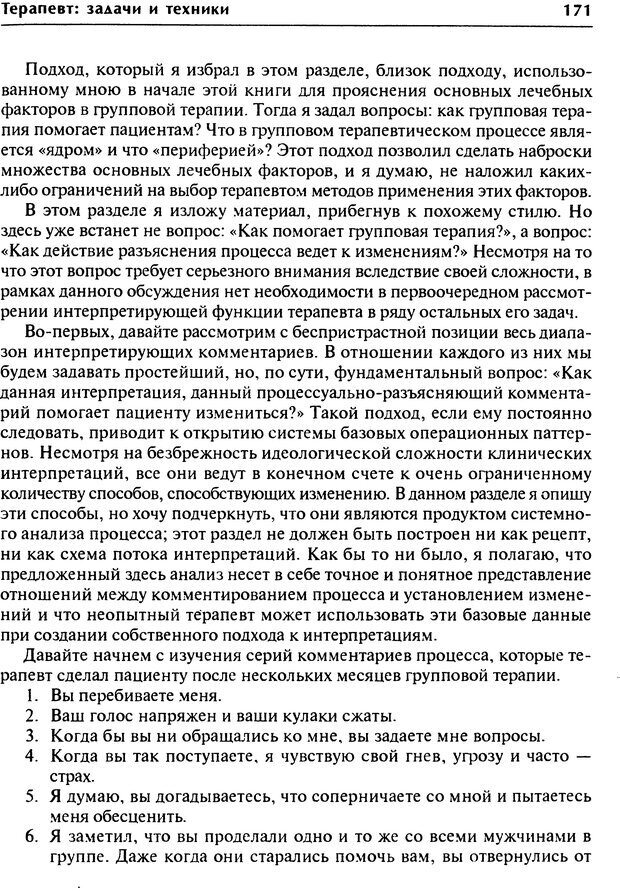 Терапевт: задачи и техники

171

Подход, который я избрал в этом разделе, близок подходу, использованному мною в начале этой книги для прояснения основных лечебных факторов в групповой терапии. Тогда я задал вопросы: как групповая терапия помогает пациентам? Что в групповом терапевтическом процессе является «ядром» и что «периферией»? Этот подход позволил сделать наброски множества основных лечебных факторов, и я думаю, не наложил каких-либо ограничений на выбор терапевтом методов применения этих факторов.

В этом разделе я изложу материал, прибегнув к похожему стилю. Но здесь уже встанет не вопрос: «Как помогает групповая терапия?», а вопрос: «Как действие разъяснения процесса ведет к изменениям?» Несмотря на то что этот вопрос требует серьезного внимания вследствие своей сложности, в рамках данного обсуждения нет необходимости в первоочередном рассмотрении интерпретирующей функции терапевта в ряду остальных его задач.

Во-первых, давайте рассмотрим с беспристрастной позиции весь диапазон интерпретирующих комментариев. В отношении каждого из них мы будем задавать простейший, но, по сути, фундаментальный вопрос: «Как данная интерпретация, данный процессуально-разъясняющий комментарий помогает пациенту измениться?» Такой подход, если ему постоянно следовать, приводит к открытию системы базовых операционных паттернов. Несмотря на безбрежность идеологической сложности клинических интерпретаций, все они ведут в конечном счете к очень ограниченному количеству способов, способствующих изменению. В данном разделе я опишу эти способы, но хочу подчеркнуть, что они являются продуктом системного анализа процесса; этот раздел не должен быть построен ни как рецепт, ни как схема потока интерпретаций. Как бы то ни было, я полагаю, что предложенный здесь анализ несет в себе точное и понятное представление отношений между комментированием процесса и установлением изменений и что неопытный терапевт может использовать эти базовые данные при создании собственного подхода к интерпретациям.

Давайте начнем с изучения серий комментариев процесса, которые терапевт сделал пациенту после нескольких месяцев групповой терапии.

1. Вы перебиваете меня.
2. Ваш голос напряжен и ваши кулаки сжаты.
3. Когда бы вы ни обращались ко мне, вы задаете мне вопросы.
4. Когда вы так поступаете, я чувствую свой гнев, угрозу и часто — страх.
5. Я думаю, вы догадываетесь, что соперничаете со мной и пытаетесь меня обесценить.
6. Я заметил, что вы проделали одно и то же со всеми мужчинами в группе. Даже когда они старались помочь вам, вы отвернулись от